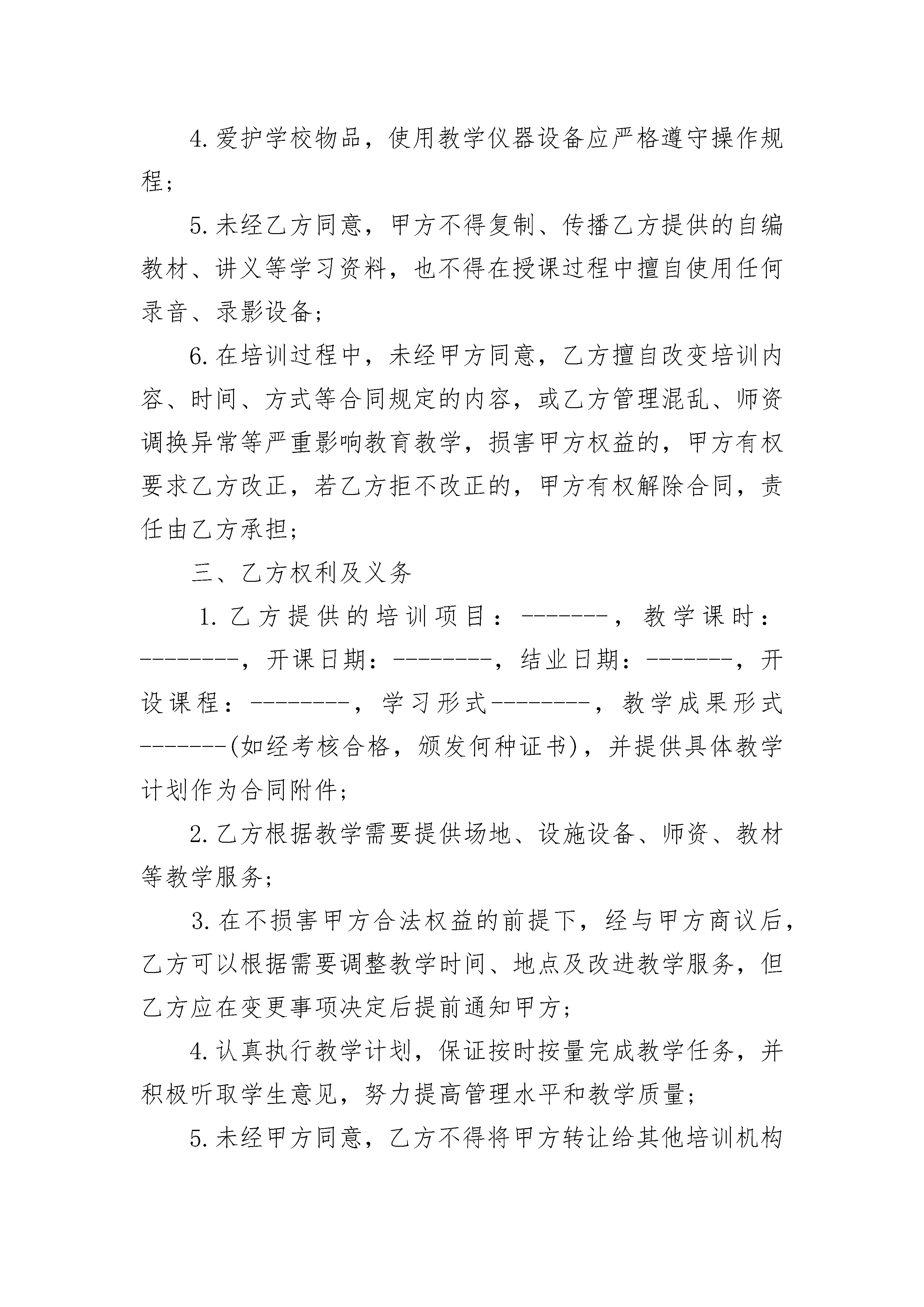 4.爱护学校物品，使用教学仪器设备应严格遵守操作规程；

5.未经乙方同意，甲方不得复制、传播乙方提供的自编教材、讲义等学习资料，也不得在授课过程中擅自使用任何录音、录影设备；

6.在培训过程中，未经甲方同意，乙方擅自改变培训内容、时间、方式等合同规定的内容，或乙方管理混乱、师资调换异常等严重影响教育教学，损害甲方权益的，甲方有权要求乙方改正，若乙方拒不改正的，甲方有权解除合同，责任由乙方承担；

三、乙方权利及义务

1.乙方提供的培训项目：-------，教学课时：--------，开课日期：--------，结业日期：-------，开设课程：--------，学习形式--------，教学成果形式-------(如经考核合格，颁发何种证书)，并提供具体教学计划作为合同附件；

2.乙方根据教学需要提供场地、设施设备、师资、教材等教学服务；

3.在不损害甲方合法权益的前提下，经与甲方商议后，乙方可以根据需要调整教学时间、地点及改进教学服务，但乙方应在变更事项决定后提前通知甲方；

4.认真执行教学计划，保证按时按量完成教学任务，并积极听取学生意见，努力提高管理水平和教学质量；

5.未经甲方同意，乙方不得将甲方转让给其他培训机构